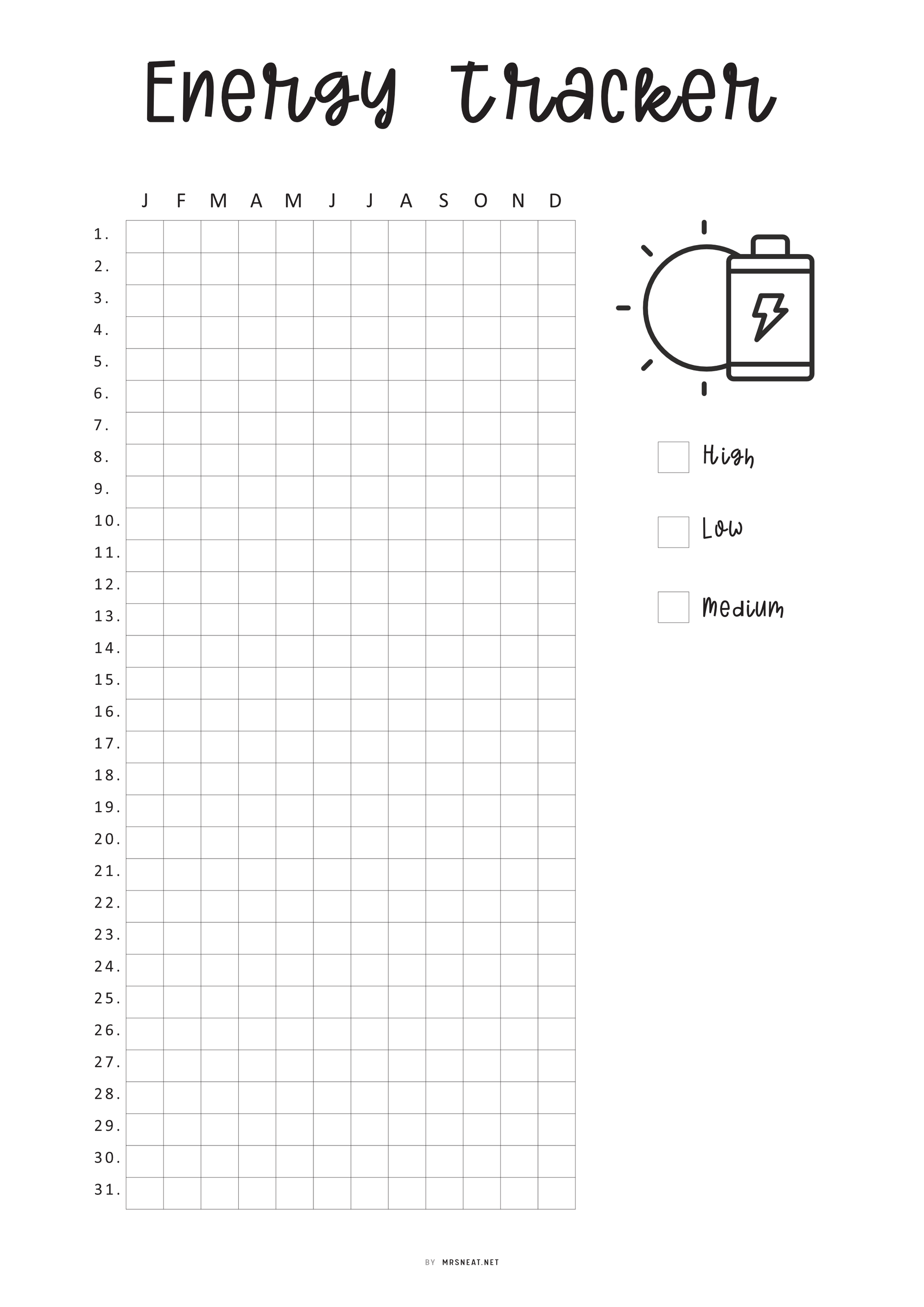 Energy tracker

| | J | F | M | A | M | J | J | A | S | O | N | D |
|---|---|---|---|---|---|---|---|---|---|---|---|---|
| 1. | | | | | | | | | | | | |
| 2. | | | | | | | | | | | | |
| 3. | | | | | | | | | | | | |
| 4. | | | | | | | | | | | | |
| 5. | | | | | | | | | | | | |
| 6. | | | | | | | | | | | | |
| 7. | | | | | | | | | | | | |
| 8. | | | | | | | | | | | | |
| 9. | | | | | | | | | | | | |
| 10. | | | | | | | | | | | | |
| 11. | | | | | | | | | | | | |
| 12. | | | | | | | | | | | | |
| 13. | | | | | | | | | | | | |
| 14. | | | | | | | | | | | | |
| 15. | | | | | | | | | | | | |
| 16. | | | | | | | | | | | | |
| 17. | | | | | | | | | | | | |
| 18. | | | | | | | | | | | | |
| 19. | | | | | | | | | | | | |
| 20. | | | | | | | | | | | | |
| 21. | | | | | | | | | | | | |
| 22. | | | | | | | | | | | | |
| 23. | | | | | | | | | | | | |
| 24. | | | | | | | | | | | | |
| 25. | | | | | | | | | | | | |
| 26. | | | | | | | | | | | | |
| 27. | | | | | | | | | | | | |
| 28. | | | | | | | | | | | | |
| 29. | | | | | | | | | | | | |
| 30. | | | | | | | | | | | | |
| 31. | | | | | | | | | | | | |

High

Low

Medium

BY MRSNEAT.NET